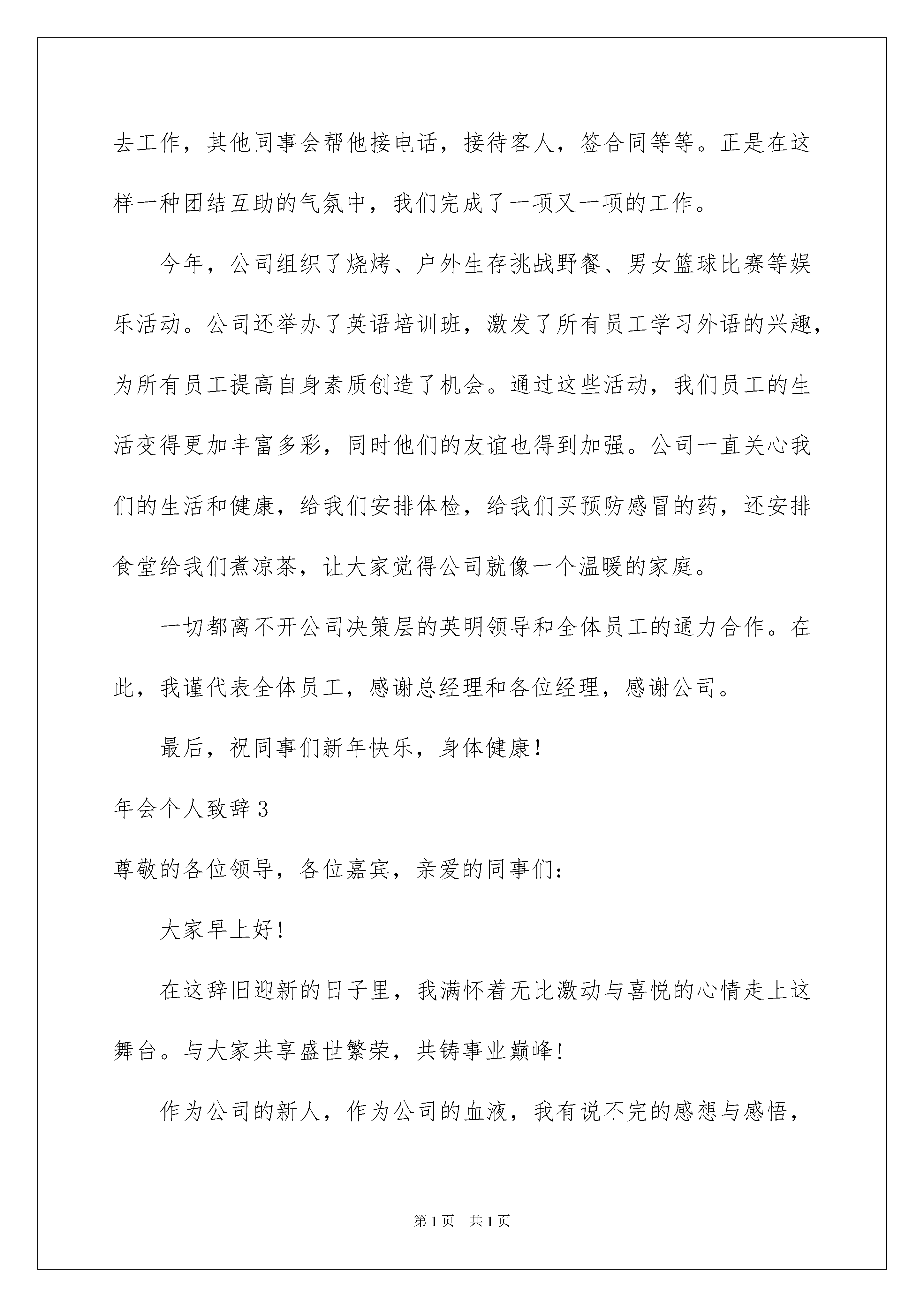 去工作，其他同事会帮他接电话，接待客人，签合同等等。正是在这样一种团结互助的气氛中，我们完成了一项又一项的工作。

今年，公司组织了烧烤、户外生存挑战野餐、男女篮球比赛等娱乐活动。公司还举办了英语培训班，激发了所有员工学习外语的兴趣，为所有员工提高自身素质创造了机会。通过这些活动，我们员工的生活变得更加丰富多彩，同时他们的友谊也得到加强。公司一直关心我们的生活和健康，给我们安排体检，给我们买预防感冒的药，还安排食堂给我们煮凉茶，让大家觉得公司就像一个温暖的家庭。

一切都离不开公司决策层的英明领导和全体员工的通力合作。在此，我谨代表全体员工，感谢总经理和各位经理，感谢公司。

最后，祝同事们新年快乐，身体健康！

年会个人致辞3

尊敬的各位领导，各位嘉宾，亲爱的同事们：

大家早上好！

在这辞旧迎新的日子里，我满怀着无比激动与喜悦的心情走上这舞台。与大家共享盛世繁荣，共铸事业巅峰！

作为公司的新人，作为公司的血液，我有说不完的感想与感悟，

第1页 共1页